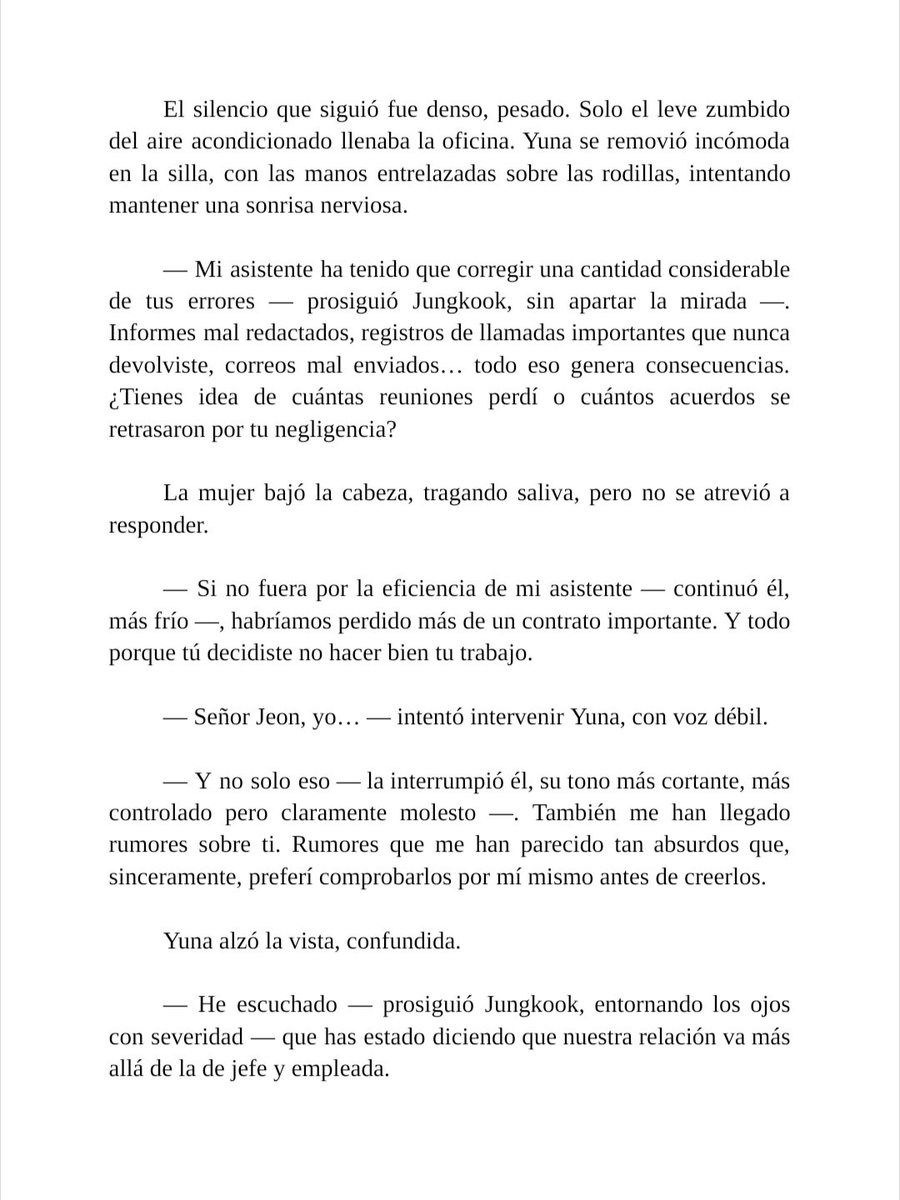 El silencio que siguió fue denso, pesado. Solo el leve zumbido del aire acondicionado llenaba la oficina. Yuna se removió incómoda en la silla, con las manos entrelazadas sobre las rodillas, intentando mantener una sonrisa nerviosa.

— Mi asistente ha tenido que corregir una cantidad considerable de tus errores — prosiguió Jungkook, sin apartar la mirada —. Informes mal redactados, registros de llamadas importantes que nunca devolviste, correos mal enviados… todo eso genera consecuencias. ¿Tienes idea de cuántas reuniones perdí o cuántos acuerdos se retrasaron por tu negligencia?

La mujer bajó la cabeza, tragando saliva, pero no se atrevió a responder.

— Si no fuera por la eficiencia de mi asistente — continuó él, más frío —, habríamos perdido más de un contrato importante. Y todo porque tú decidiste no hacer bien tu trabajo.

— Señor Jeon, yo… — intentó intervenir Yuna, con voz débil.

— Y no solo eso — la interrumpió él, su tono más cortante, más controlado pero claramente molesto —. También me han llegado rumores sobre ti. Rumores que me han parecido tan absurdos que, sinceramente, preferí comprobarlos por mí mismo antes de creerlos.

Yuna alzó la vista, confundida.

— He escuchado — prosiguió Jungkook, entornando los ojos con severidad — que has estado diciendo que nuestra relación va más allá de la de jefe y empleada.